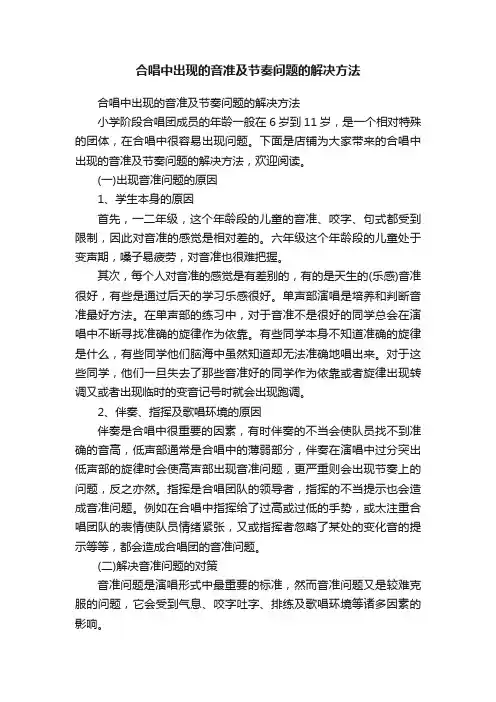 合唱中出现的音准及节奏问题的解决方法

合唱中出现的音准及节奏问题的解决方法

小学阶段合唱团成员的年龄一般在 6 岁到 11 岁，是一个相对特殊的团体，在合唱中很容易出现问题。下面是店铺为大家带来的合唱中出现的音准及节奏问题的解决方法，欢迎阅读。

(一)出现音准问题的原因

1、学生本身的原因

首先，一二年级，这个年龄段的儿童的音准、咬字、句式都受到限制，因此对音准的感觉是相对差的。六年级这个年龄段的儿童处于变声期，嗓子易疲劳，对音准也很难把握。

其次，每个人对音准的感觉是有差别的，有的是天生的(乐感)音准很好，有些是通过后天的学习乐感很好。单声部演唱是培养和判断音准最好方法。在单声部的练习中，对于音准不是很好的同学总会在演唱中不断寻找准确的旋律作为依靠。有些同学本身不知道准确的旋律是什么，有些同学他们脑海中虽然知道却无法准确地唱出来。对于这些同学，他们一旦失去了那些音准好的同学作为依靠或者旋律出现转调又或者出现临时的变音记号时就会出现跑调。

2、伴奏、指挥及歌唱环境的原因

伴奏是合唱中很重要的因素，有时伴奏的不当会使队员找不到准确的音高，低声部通常是合唱中的薄弱部分，伴奏在演唱中过分突出低声部的旋律时会使高声部出现音准问题，更严重则会出现节奏上的问题，反之亦然。指挥是合唱团队的领导者，指挥的不当提示也会造成音准问题。例如在合唱中指挥给了过高或过低的手势，或太注重合唱团队的表情使队员情绪紧张，又或指挥者忽略了某处的变化音的提示等等，都会造成合唱团的音准问题。

(二)解决音准问题的对策

音准问题是演唱形式中最重要的标准，然而音准问题又是较难克服的问题，它会受到气息、咬字吐字、排练及歌唱环境等诸多因素的影响。